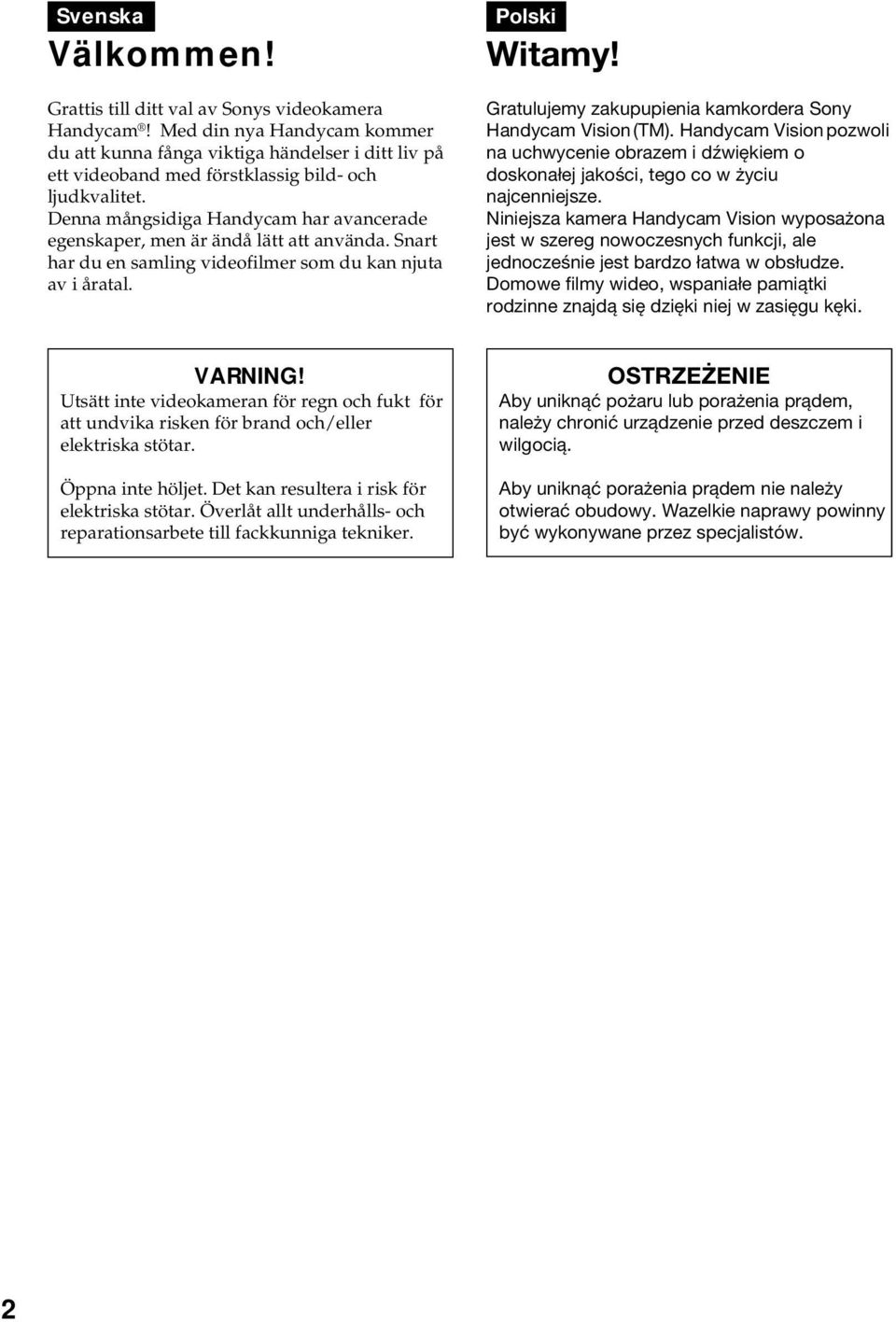 Svenska

Välkommen!

Grattis till ditt val av Sonys videokamera Handycam®! Med din nya Handycam kommer du att kunna fånga viktiga händelser i ditt liv på ett videoband med förstklassig bild- och ljudkvalitet.
Denna mångsidiga Handycam har avancerade egenskaper, men är ändå lätt att använda. Snart har du en samling videofilmer som du kan njuta av i åratal.

VARNING!
Utsätt inte videokameran för regn och fukt för att undvika risken för brand och/eller elektriska stötar.

Öppna inte höljet. Det kan resultera i risk för elektriska stötar. Överlåt allt underhålls- och reparationsarbete till fackkunniga tekniker.

Polski

Witamy!

Gratulujemy zakupupienia kamkordera Sony Handycam Vision (TM). Handycam Vision pozwoli na uchwycenie obrazem i dźwiękiem o doskonałej jakości, tego co w życiu najcenniejsze.
Niniejsza kamera Handycam Vision wyposażona jest w szereg nowoczesnych funkcji, ale jednocześnie jest bardzo łatwa w obsłudze.
Domowe filmy wideo, wspaniałe pamiątki rodzinne znajdą się dzięki niej w zasięgu kęki.

OSTRZEŻENIE
Aby uniknąć pożaru lub porażenia prądem, należy chronić urządzenie przed deszczem i wilgocią.

Aby uniknąć porażenia prądem nie należy otwierać obudowy. Wazelkie naprawy powinny być wykonywane przez specjalistów.

2